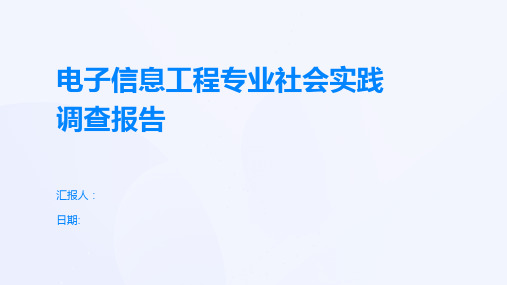 电子信息工程专业社会实践调查报告

汇报人：

日期: